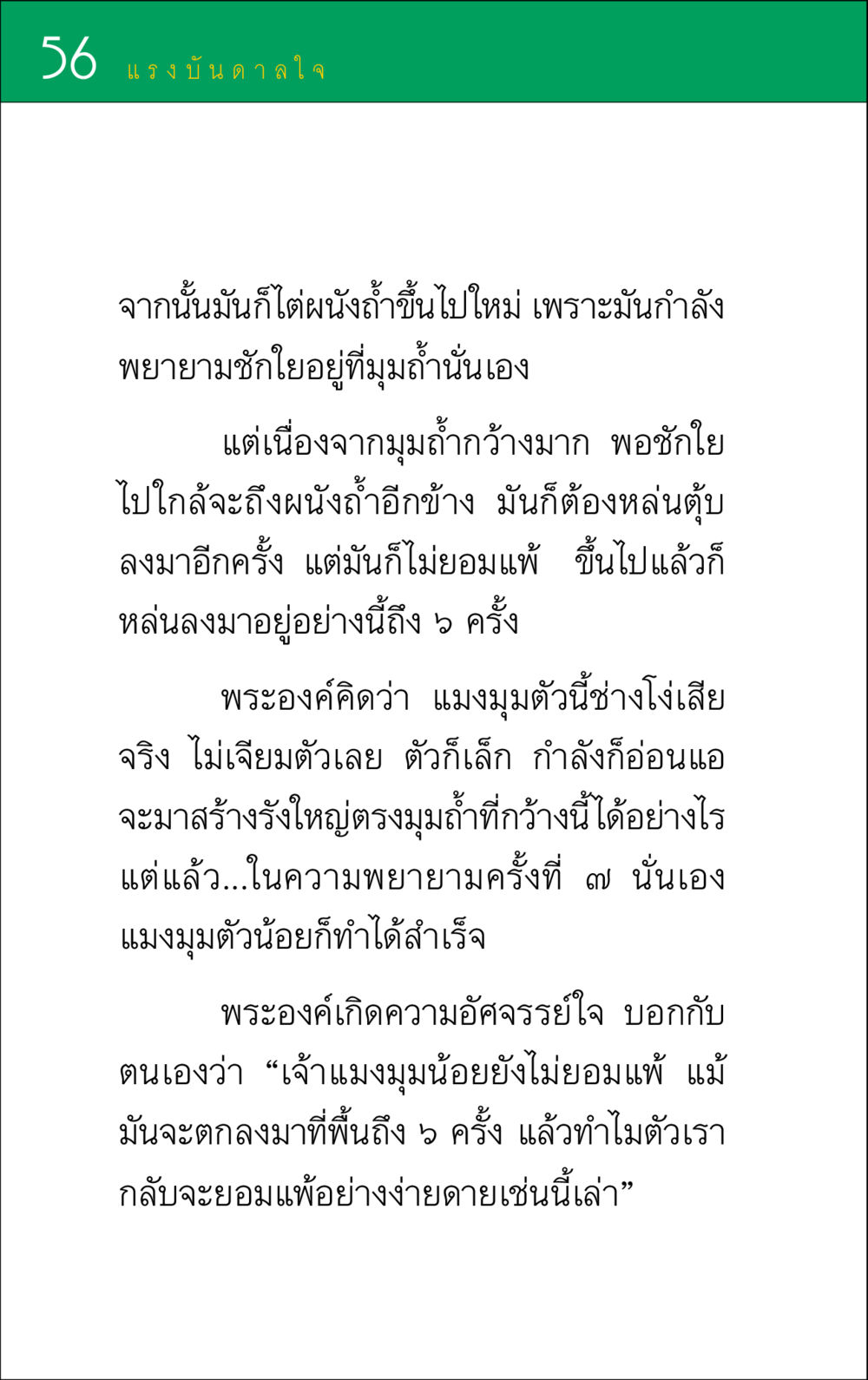 56 แรงบันดาลใจ

จากนั้นมันก็ไต่ผนังถ้ำขึ้นไปใหม่ เพราะมันกำลังพยายามชักใยอยู่ที่มุมถ้ำนั่นเอง

แต่เนื่องจากมุมถ้ำกว้างมาก พอชักใยไปใกล้จะถึงผนังถ้ำอีกข้าง มันก็ต้องหล่นตุ้บลงมาอีกครั้ง แต่มันก็ไม่ยอมแพ้ ขึ้นไปแล้วก็หล่นลงมาอยู่อย่างนี้ถึง ๖ ครั้ง

พระองค์คิดว่า แมงมุมตัวนี้ช่างโง่เสียจริง ไม่เจียมตัวเลย ตัวก็เล็ก กำลังก็อ่อนแอ จะมาสร้างรังใหญ่ตรงมุมถ้ำที่กว้างนี้ได้อย่างไร แต่แล้ว...ในความพยายามครั้งที่ ๗ นั่นเอง แมงมุมตัวน้อยก็ทำได้สำเร็จ

พระองค์เกิดความอัศจรรย์ใจ บอกกับตนเองว่า “เจ้าแมงมุมน้อยยังไม่ยอมแพ้ แม้มันจะตกลงมาที่พื้นถึง ๖ ครั้ง แล้วทำไมตัวเรากลับจะยอมแพ้อย่างง่ายดายเช่นนี้เล่า”